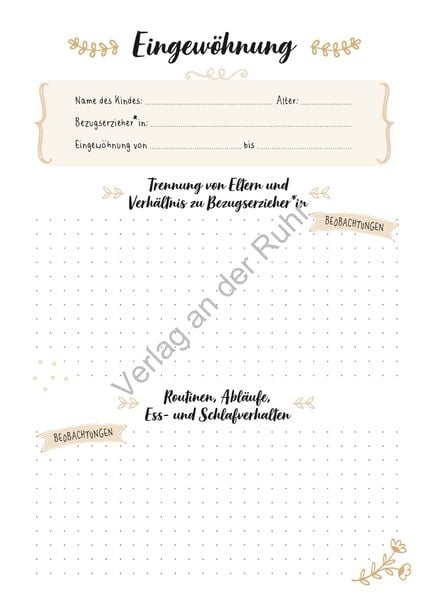 Eingewöhnung

Name des Kindes: ____ Alter: ____

Bezugserzieher*in: ____

Eingewöhnung von ____ bis ____

Trennung von Eltern und
Verhältnis zu Bezugserzieher*in

BEOBACHTUNGEN

Routinen, Abläufe,
Ess- und Schlafverhalten

BEOBACHTUNGEN

Verlag an der Ruhr